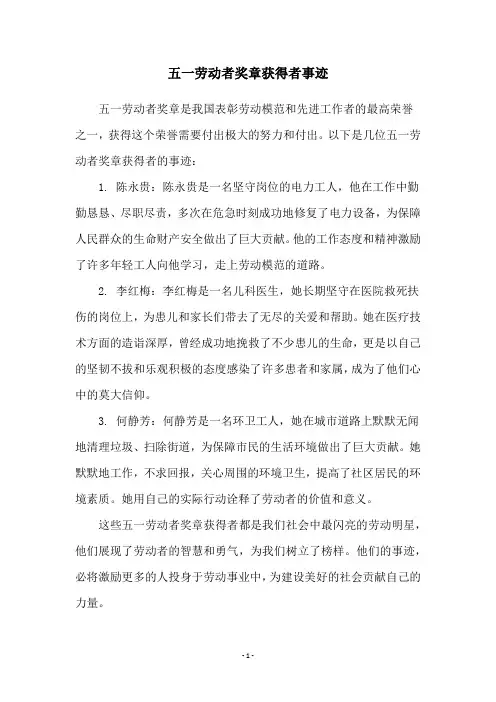 五一劳动者奖章获得者事迹

五一劳动者奖章是我国表彰劳动模范和先进工作者的最高荣誉之一，获得这个荣誉需要付出极大的努力和付出。以下是几位五一劳动者奖章获得者的事迹：

1. 陈永贵：陈永贵是一名坚守岗位的电力工人，他在工作中勤勤恳恳、尽职尽责，多次在危急时刻成功地修复了电力设备，为保障人民群众的生命财产安全做出了巨大贡献。他的工作态度和精神激励了许多年轻工人向他学习，走上劳动模范的道路。

2. 李红梅：李红梅是一名儿科医生，她长期坚守在医院救死扶伤的岗位上，为患儿和家长们带去了无尽的关爱和帮助。她在医疗技术方面的造诣深厚，曾经成功地挽救了不少患儿的生命，更是以自己的坚韧不拔和乐观积极的态度感染了许多患者和家属，成为了他们心中的莫大信仰。

3. 何静芳：何静芳是一名环卫工人，她在城市道路上默默无闻地清理垃圾、扫除街道，为保障市民的生活环境做出了巨大贡献。她默默地工作，不求回报，关心周围的环境卫生，提高了社区居民的环境素质。她用自己的实际行动诠释了劳动者的价值和意义。

这些五一劳动者奖章获得者都是我们社会中最闪亮的劳动明星，他们展现了劳动者的智慧和勇气，为我们树立了榜样。他们的事迹，必将激励更多的人投身于劳动事业中，为建设美好的社会贡献自己的力量。

- 1 -